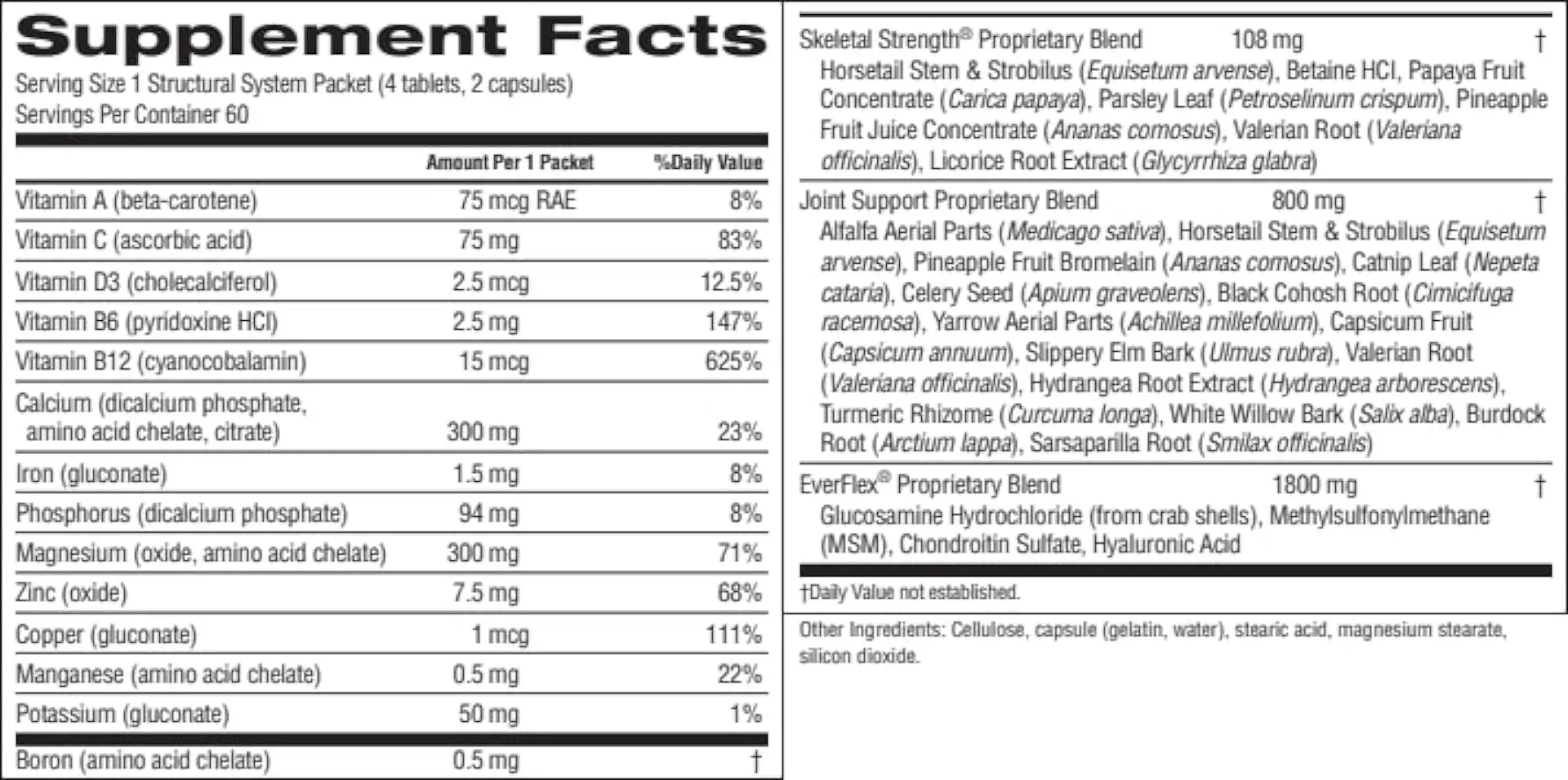 Supplement Facts

Serving Size 1 Structural System Packet (4 tablets, 2 capsules)
Servings Per Container 60

| | Amount Per 1 Packet | %Daily Value |
|---|---|---|
| Vitamin A (beta-carotene) | 75 mcg RAE | 8% |
| Vitamin C (ascorbic acid) | 75 mg | 83% |
| Vitamin D3 (cholecalciferol) | 2.5 mcg | 12.5% |
| Vitamin B6 (pyridoxine HCl) | 2.5 mg | 147% |
| Vitamin B12 (cyanocobalamin) | 15 mcg | 625% |
| Calcium (dicalcium phosphate, amino acid chelate, citrate) | 300 mg | 23% |
| Iron (gluconate) | 1.5 mg | 8% |
| Phosphorus (dicalcium phosphate) | 94 mg | 8% |
| Magnesium (oxide, amino acid chelate) | 300 mg | 71% |
| Zinc (oxide) | 7.5 mg | 68% |
| Copper (gluconate) | 1 mcg | 111% |
| Manganese (amino acid chelate) | 0.5 mg | 22% |
| Potassium (gluconate) | 50 mg | 1% |
| Boron (amino acid chelate) | 0.5 mg | † |

Skeletal Strength® Proprietary Blend 108 mg †
Horsetail Stem & Strobilus (Equisetum arvense), Betaine HCl, Papaya Fruit Concentrate (Carica papaya), Parsley Leaf (Petroselinum crispum), Pineapple Fruit Juice Concentrate (Ananas comosus), Valerian Root (Valeriana officinalis), Licorice Root Extract (Glycyrrhiza glabra)

Joint Support Proprietary Blend 800 mg †
Alfalfa Aerial Parts (Medicago sativa), Horsetail Stem & Strobilus (Equisetum arvense), Pineapple Fruit Bromelain (Ananas comosus), Catnip Leaf (Nepeta cataria), Celery Seed (Apium graveolens), Black Cohosh Root (Cimicifuga racemosa), Yarrow Aerial Parts (Achillea millefolium), Capsicum Fruit (Capsicum annuum), Slippery Elm Bark (Ulmus rubra), Valerian Root (Valeriana officinalis), Hydrangea Root Extract (Hydrangea arborescens), Turmeric Rhizome (Curcuma longa), White Willow Bark (Salix alba), Burdock Root (Arctium lappa), Sarsaparilla Root (Smilax officinalis)

EverFlex® Proprietary Blend 1800 mg †
Glucosamine Hydrochloride (from crab shells), Methylsulfonylmethane (MSM), Chondroitin Sulfate, Hyaluronic Acid

†Daily Value not established.

Other Ingredients: Cellulose, capsule (gelatin, water), stearic acid, magnesium stearate, silicon dioxide.